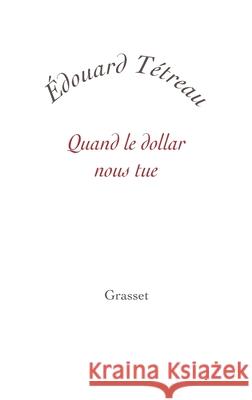 Édouard Tétreau

Quand le dollar nous tue

Grasset

Kraina Książek